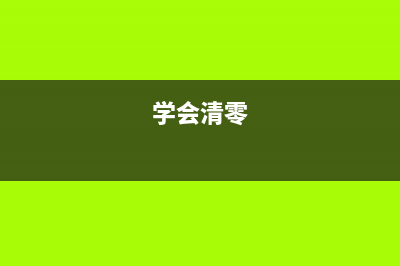 学会清零